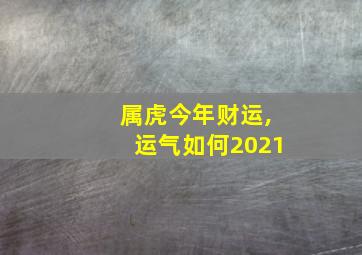 属虎今年财运，
运气如何2021